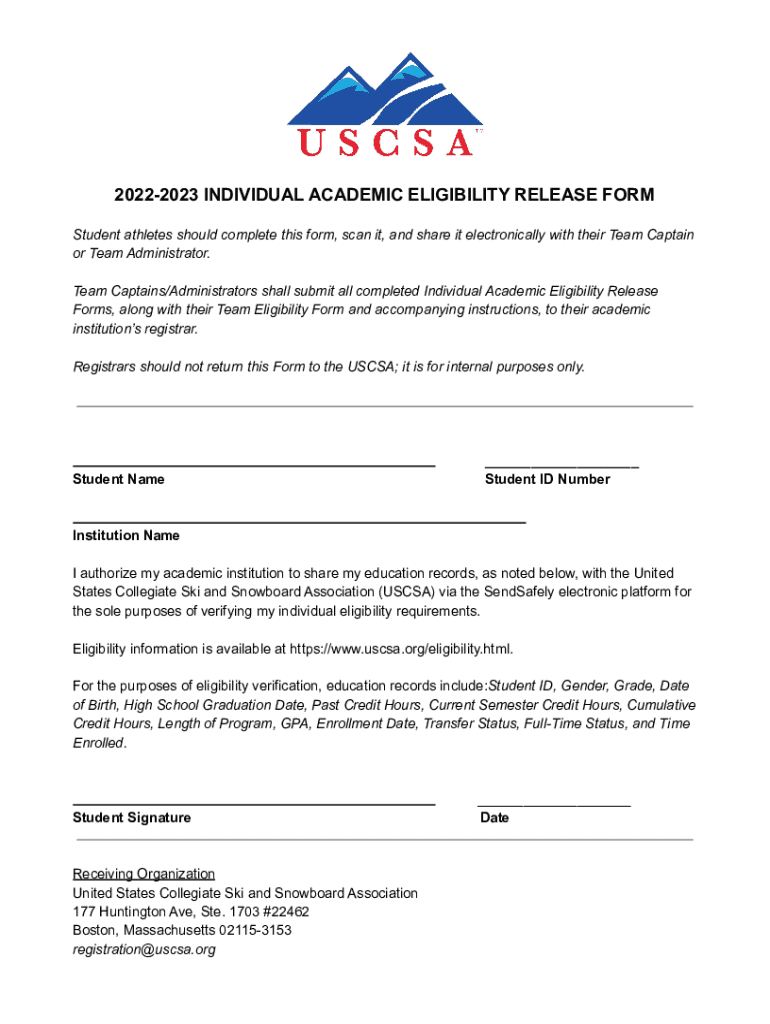 USCSA

2022-2023 INDIVIDUAL ACADEMIC ELIGIBILITY RELEASE FORM

Student athletes should complete this form, scan it, and share it electronically with their Team Captain or Team Administrator.

Team Captains/Administrators shall submit all completed Individual Academic Eligibility Release Forms, along with their Team Eligibility Form and accompanying instructions, to their academic institution's registrar.

Registrars should not return this Form to the USCSA; it is for internal purposes only.

Student Name

Student ID Number

Institution Name

I authorize my academic institution to share my education records, as noted below, with the United States Collegiate Ski and Snowboard Association (USCSA) via the SendSafely electronic platform for the sole purposes of verifying my individual eligibility requirements.

Eligibility information is available at https://www.uscsa.org/eligibility.html.

For the purposes of eligibility verification, education records include:Student ID, Gender, Grade, Date of Birth, High School Graduation Date, Past Credit Hours, Current Semester Credit Hours, Cumulative Credit Hours, Length of Program, GPA, Enrollment Date, Transfer Status, Full-Time Status, and Time Enrolled.

Student Signature

Date

Receiving Organization
United States Collegiate Ski and Snowboard Association
177 Huntington Ave, Ste. 1703 #22462
Boston, Massachusetts 02115-3153
registration@uscsa.org